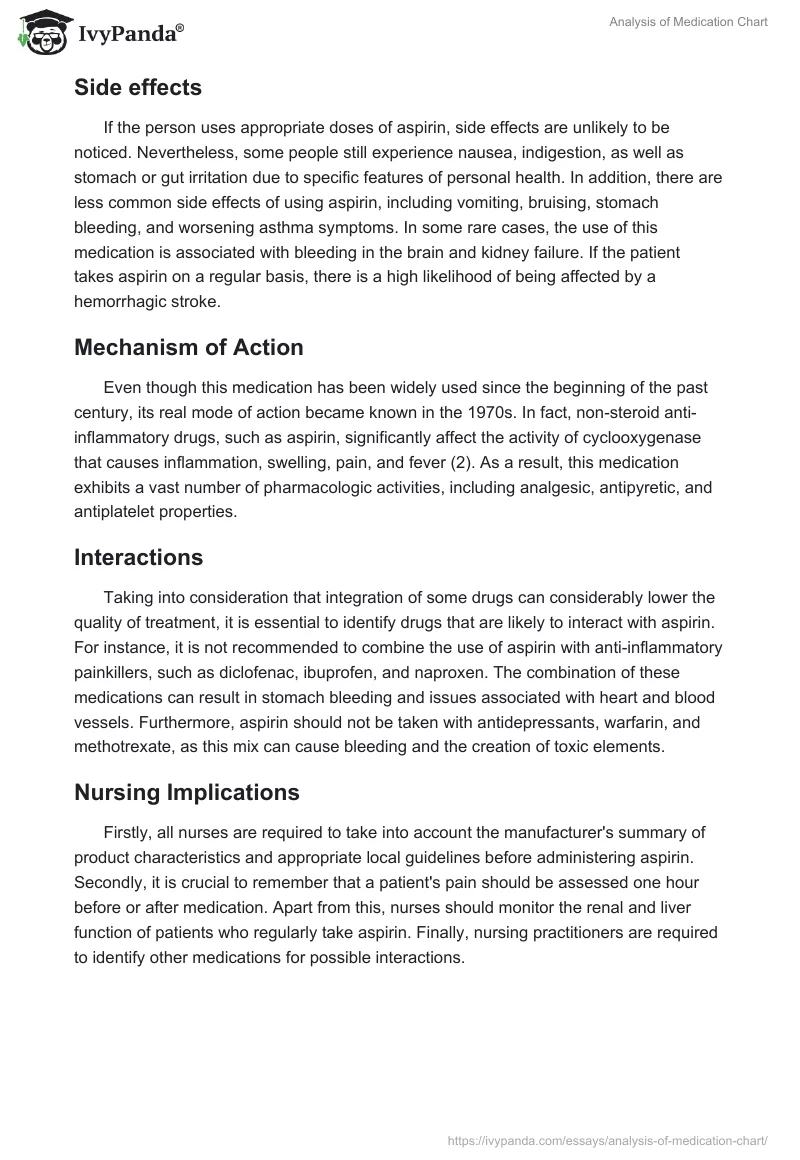 IvyPanda®

Analysis of Medication Chart

Side effects

If the person uses appropriate doses of aspirin, side effects are unlikely to be noticed. Nevertheless, some people still experience nausea, indigestion, as well as stomach or gut irritation due to specific features of personal health. In addition, there are less common side effects of using aspirin, including vomiting, bruising, stomach bleeding, and worsening asthma symptoms. In some rare cases, the use of this medication is associated with bleeding in the brain and kidney failure. If the patient takes aspirin on a regular basis, there is a high likelihood of being affected by a hemorrhagic stroke.

Mechanism of Action

Even though this medication has been widely used since the beginning of the past century, its real mode of action became known in the 1970s. In fact, non-steroid anti-inflammatory drugs, such as aspirin, significantly affect the activity of cyclooxygenase that causes inflammation, swelling, pain, and fever (2). As a result, this medication exhibits a vast number of pharmacologic activities, including analgesic, antipyretic, and antiplatelet properties.

Interactions

Taking into consideration that integration of some drugs can considerably lower the quality of treatment, it is essential to identify drugs that are likely to interact with aspirin. For instance, it is not recommended to combine the use of aspirin with anti-inflammatory painkillers, such as diclofenac, ibuprofen, and naproxen. The combination of these medications can result in stomach bleeding and issues associated with heart and blood vessels. Furthermore, aspirin should not be taken with antidepressants, warfarin, and methotrexate, as this mix can cause bleeding and the creation of toxic elements.

Nursing Implications

Firstly, all nurses are required to take into account the manufacturer's summary of product characteristics and appropriate local guidelines before administering aspirin. Secondly, it is crucial to remember that a patient's pain should be assessed one hour before or after medication. Apart from this, nurses should monitor the renal and liver function of patients who regularly take aspirin. Finally, nursing practitioners are required to identify other medications for possible interactions.

https://ivypanda.com/essays/analysis-of-medication-chart/